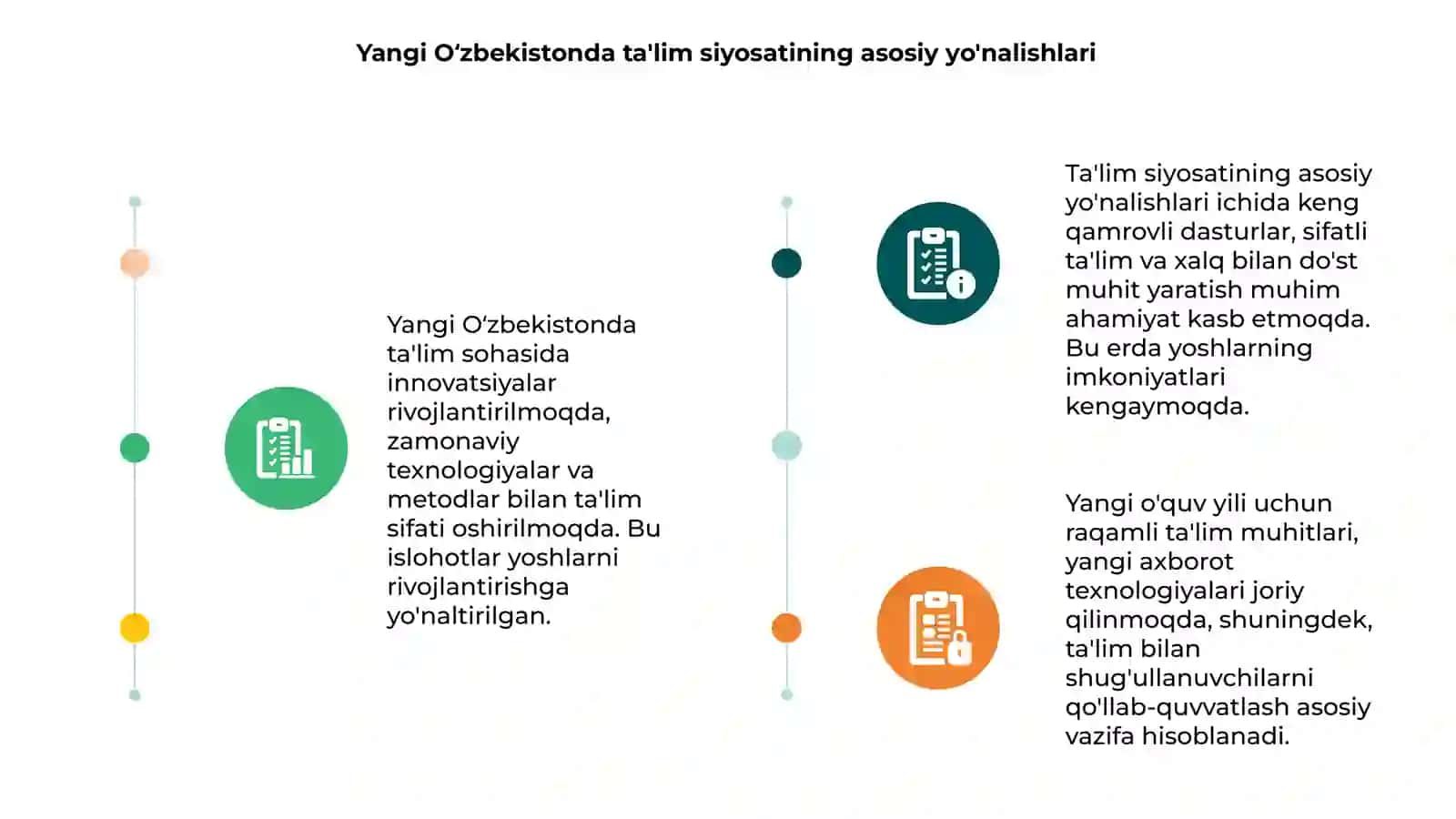 Yangi O‘zbekistonda ta'lim siyosatining asosiy yo'nalishlari

Yangi O‘zbekistonda ta'lim sohasida innovatsiyalar rivojlantirilmoqda, zamonaviy texnologiyalar va metodlar bilan ta'lim sifati oshirilmoqda. Bu islohotlar yoshlarni rivojlantirishga yo'naltirilgan.

Ta'lim siyosatining asosiy yo'nalishlari ichida keng qamrovli dasturlar, sifatli ta'lim va xalq bilan do'st muhit yaratish muhim ahamiyat kasb etmoqda. Bu erda yoshlarning imkoniyatlari kengaymoqda.

Yangi o'quv yili uchun raqamli ta'lim muhitlari, yangi axborot texnologiyalari joriy qilinmoqda, shuningdek, ta'lim bilan shug'ullanuvchilarni qo'llab-quvvatlash asosiy vazifa hisoblanadi.